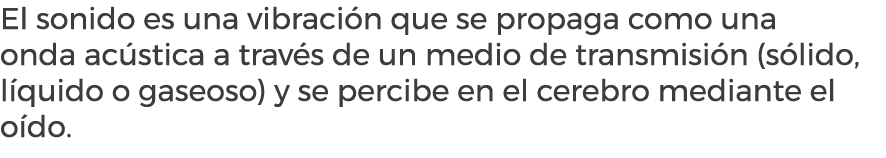 El sonido es una vibración que se propaga como una onda acústica a través de un medio de transmisión (sólido, líquido o gaseoso) y se percibe en el cerebro mediante el oído.